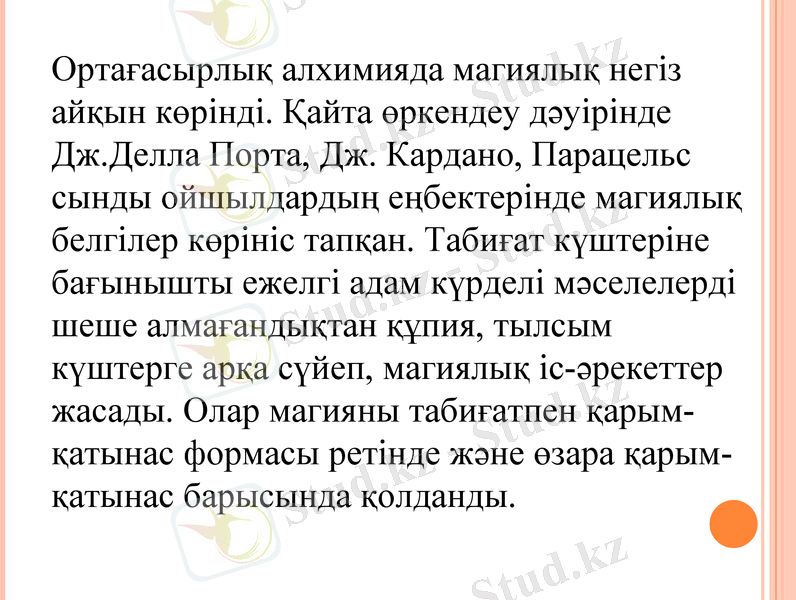 Ортағасырлық алхимияда магиялық негіз айқын көрінді. Қайта өркендеу дәуірінде Дж.Делла Порта, Дж. Кардано, Парацельс сынды ойшылдардың еңбектерінде магиялық белгілер көрініс тапқан. Табиғат күштеріне бағынышты ежелгі адам күрделі мәселелерді шеше алмағандықтан құпия, тылсым күштерге арқа сүйеп, магиялық іс-әрекеттер жасады. Олар магияны табиғатпен қарым-қатынас формасы ретінде және өзара қарым-қатынас барысында қолданды.

Stud.kz